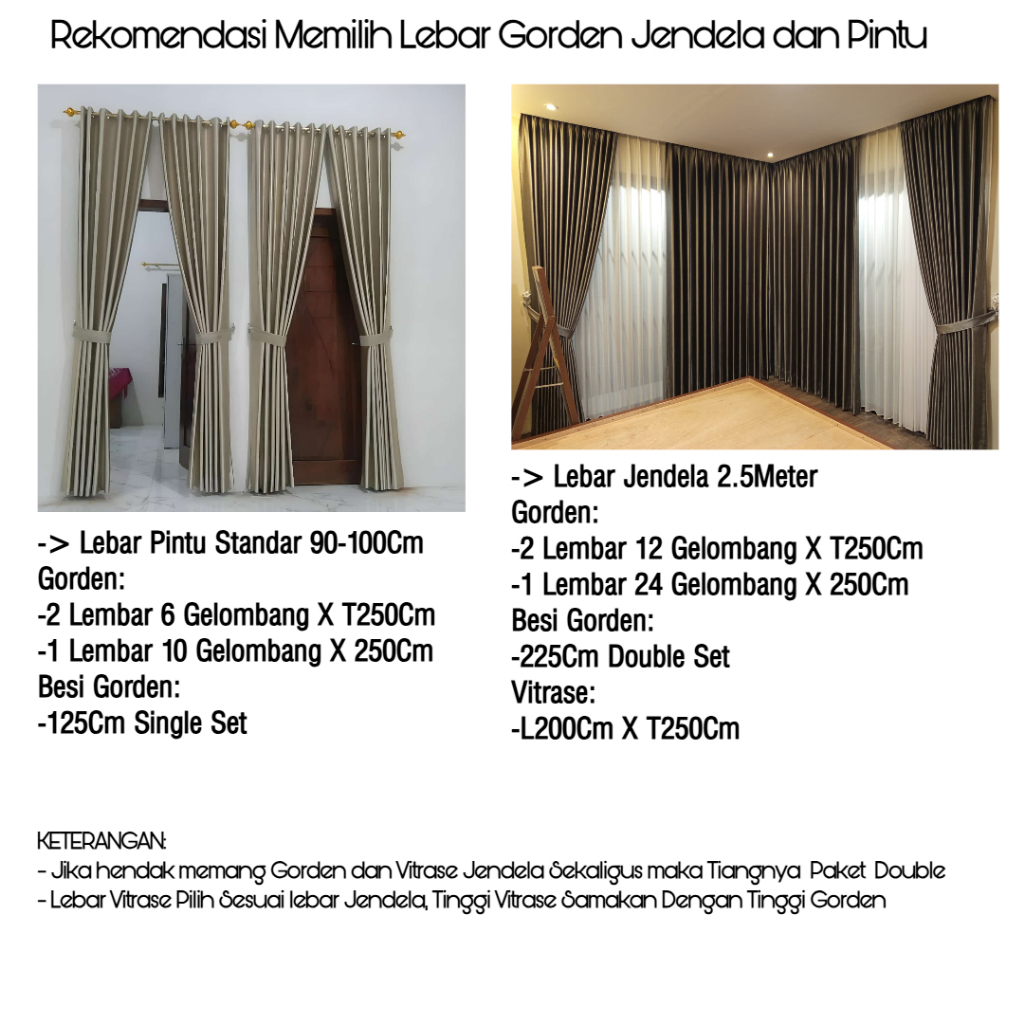 Rekomendasi Memilih Lebar Gorden Jendela dan Pintu

-> Lebar Pintu Standar 90-100Cm
Gorden:
-2 Lembar 6 Gelombang X T250Cm
-1 Lembar 10 Gelombang X 250Cm
Besi Gorden:
-125Cm Single Set

-> Lebar Jendela 2.5Meter
Gorden:
-2 Lembar 12 Gelombang X T250Cm
-1 Lembar 24 Gelombang X 250Cm
Besi Gorden:
-225Cm Double Set
Vitrase:
-L200Cm X T250Cm

KETERANGAN:
- Jika hendak memang Gorden dan Vitrase Jendela Sekaligus maka Tiangnya Paket Double
- Lebar Vitrase Pilih Sesuai lebar Jendela, Tinggi Vitrase Samakan Dengan Tinggi Gorden